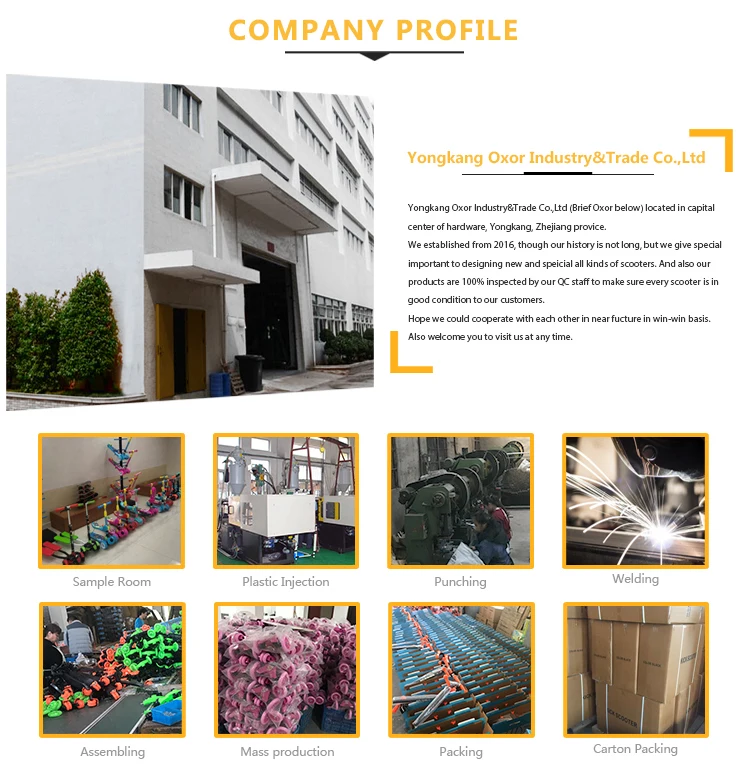 COMPANY PROFILE

Yongkang Oxor Industry&Trade Co.,Ltd

Yongkang Oxor Industry&Trade Co.,Ltd (Brief Oxor below) located in capital center of hardware, Yongkang, Zhejiang provice.
We established from 2016, though our history is not long, but we give special important to designing new and speicial all kinds of scooters. And also our products are 100% inspected by our QC staff to make sure every scooter is in good condition to our customers.
Hope we could cooperate with each other in near fucture in win-win basis.
Also welcome you to visit us at any time.

Sample Room

Plastic Injection

Punching

Welding

Assembling

Mass production

Packing

Carton Packing